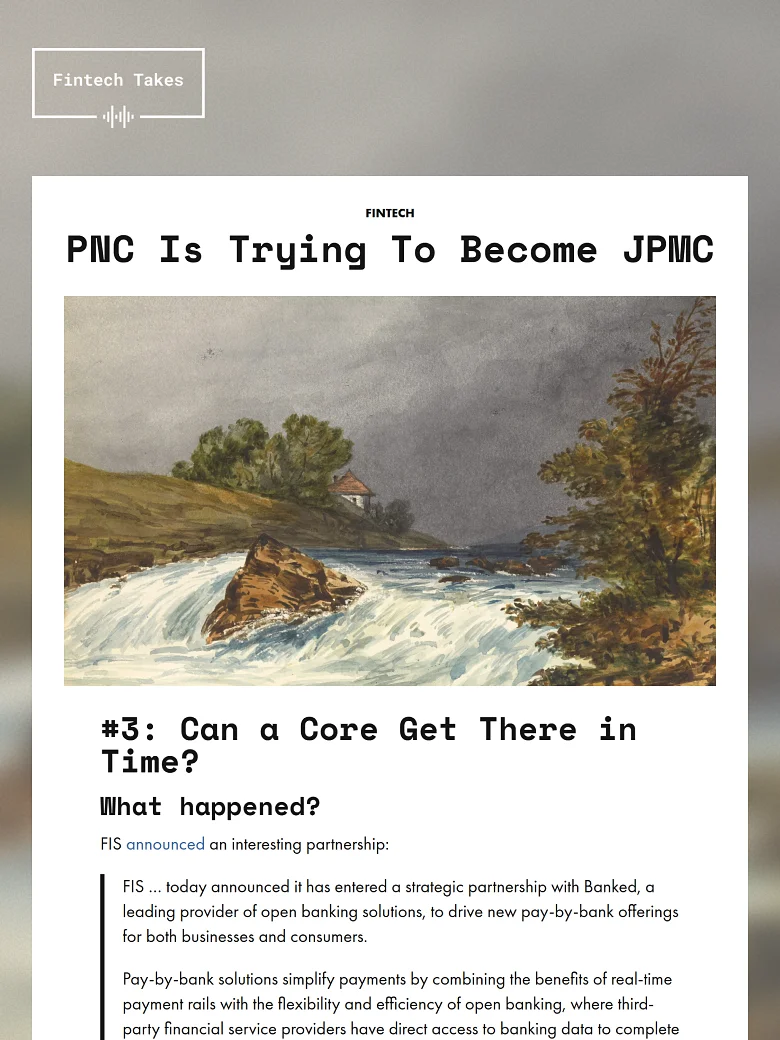 Fintech Takes

FINTECH

PNC Is Trying To Become JPMC

#3: Can a Core Get There in Time?

What happened?

FIS announced an interesting partnership:

FIS ... today announced it has entered a strategic partnership with Banked, a leading provider of open banking solutions, to drive new pay-by-bank offerings for both businesses and consumers.

Pay-by-bank solutions simplify payments by combining the benefits of real-time payment rails with the flexibility and efficiency of open banking, where third-party financial service providers have direct access to banking data to complete